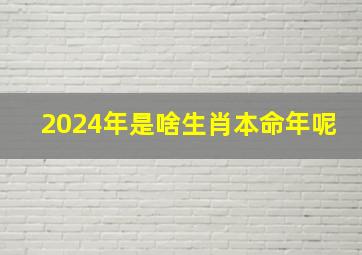 2024年是啥生肖本命年呢